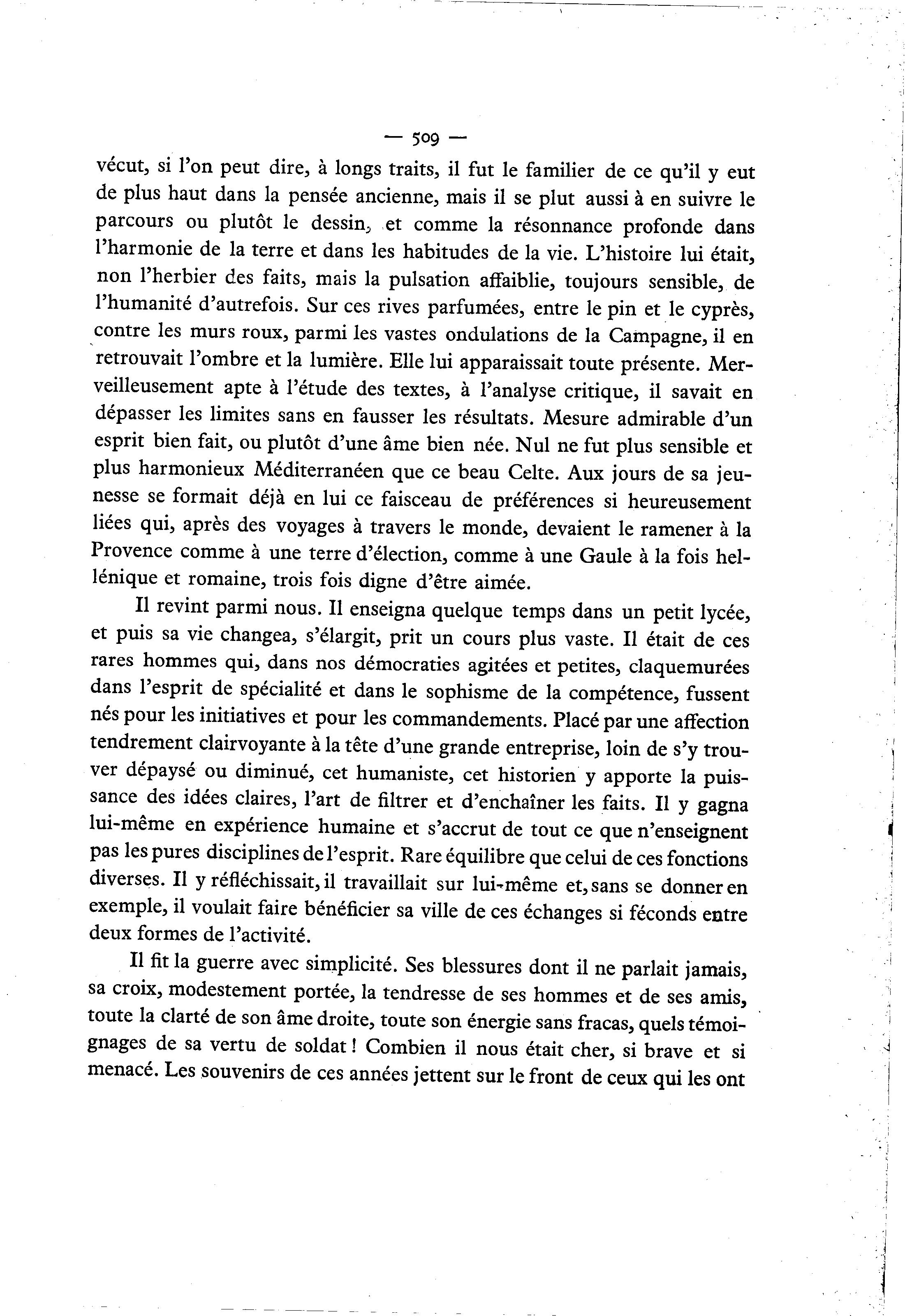 — 509 —

vécut, si l'on peut dire, à longs traits, il fut le familier de ce qu'il y eut de plus haut dans la pensée ancienne, mais il se plut aussi à en suivre le parcours ou plutôt le dessin, et comme la résonnance profonde dans l'harmonie de la terre et dans les habitudes de la vie. L'histoire lui était, non l'herbier des faits, mais la pulsation affaiblie, toujours sensible, de l'humanité d'autrefois. Sur ces rives parfumées, entre le pin et le cyprès, contre les murs roux, parmi les vastes ondulations de la Campagne, il en retrouvait l'ombre et la lumière. Elle lui apparaissait toute présente. Merveilleusement apte à l'étude des textes, à l'analyse critique, il savait en dépasser les limites sans en fausser les résultats. Mesure admirable d'un esprit bien fait, ou plutôt d'une âme bien née. Nul ne fut plus sensible et plus harmonieux Méditerranéen que ce beau Celte. Aux jours de sa jeunesse se formait déjà en lui ce faisceau de préférences si heureusement liées qui, après des voyages à travers le monde, devaient le ramener à la Provence comme à une terre d'élection, comme à une Gaule à la fois hellénique et romaine, trois fois digne d'être aimée.

Il revint parmi nous. Il enseigna quelque temps dans un petit lycée, et puis sa vie changea, s'élargit, prit un cours plus vaste. Il était de ces rares hommes qui, dans nos démocraties agitées et petites, claquemurées dans l'esprit de spécialité et dans le sophisme de la compétence, fussent nés pour les initiatives et pour les commandements. Placé par une affection tendrement clairvoyante à la tête d'une grande entreprise, loin de s'y trouver dépaysé ou diminué, cet humaniste, cet historien y apporte la puissance des idées claires, l'art de filtrer et d'enchaîner les faits. Il y gagna lui-même en expérience humaine et s'accrut de tout ce que n'enseignent pas les pures disciplines de l'esprit. Rare équilibre que celui de ces fonctions diverses. Il y réfléchissait, il travaillait sur lui-même et, sans se donner en exemple, il voulait faire bénéficier sa ville de ces échanges si féconds entre deux formes de l'activité.

Il fit la guerre avec simplicité. Ses blessures dont il ne parlait jamais, sa croix, modestement portée, la tendresse de ses hommes et de ses amis, toute la clarté de son âme droite, toute son énergie sans fracas, quels témoignages de sa vertu de soldat ! Combien il nous était cher, si brave et si menacé. Les souvenirs de ces années jettent sur le front de ceux qui les ont